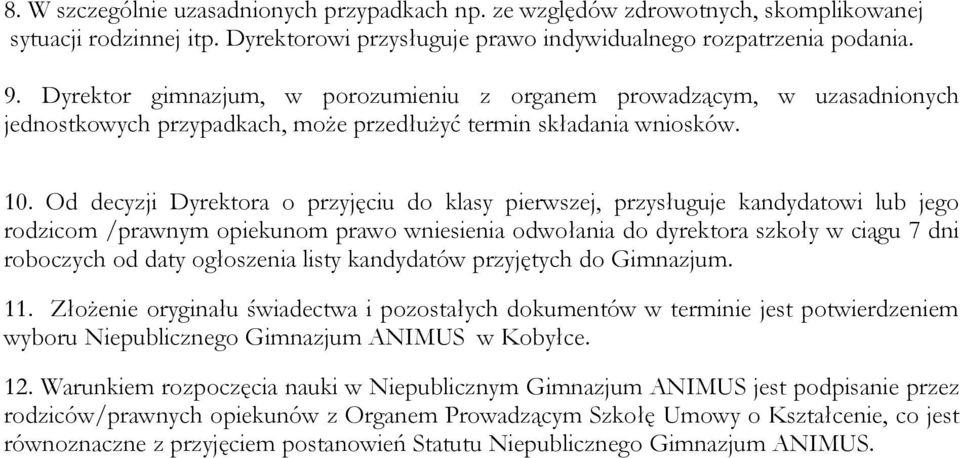 8. W szczególnie uzasadnionych przypadkach np. ze względów zdrowotnych, skomplikowanej sytuacji rodzinnej itp. Dyrektorowi przysługuje prawo indywidualnego rozpatrzenia podania.

9. Dyrektor gimnazjum, w porozumieniu z organem prowadzącym, w uzasadnionych jednostkowych przypadkach, może przedłużyć termin składania wniosków.

10. Od decyzji Dyrektora o przyjęciu do klasy pierwszej, przysługuje kandydatowi lub jego rodzicom /prawnym opiekunom prawo wniesienia odwołania do dyrektora szkoły w ciągu 7 dni roboczych od daty ogłoszenia listy kandydatów przyjętych do Gimnazjum.

11. Złożenie oryginału świadectwa i pozostałych dokumentów w terminie jest potwierdzeniem wyboru Niepublicznego Gimnazjum ANIMUS w Kobyłce.

12. Warunkiem rozpoczęcia nauki w Niepublicznym Gimnazjum ANIMUS jest podpisanie przez rodziców/prawnych opiekunów z Organem Prowadzącym Szkołę Umowy o Kształcenie, co jest równoznaczne z przyjęciem postanowień Statutu Niepublicznego Gimnazjum ANIMUS.